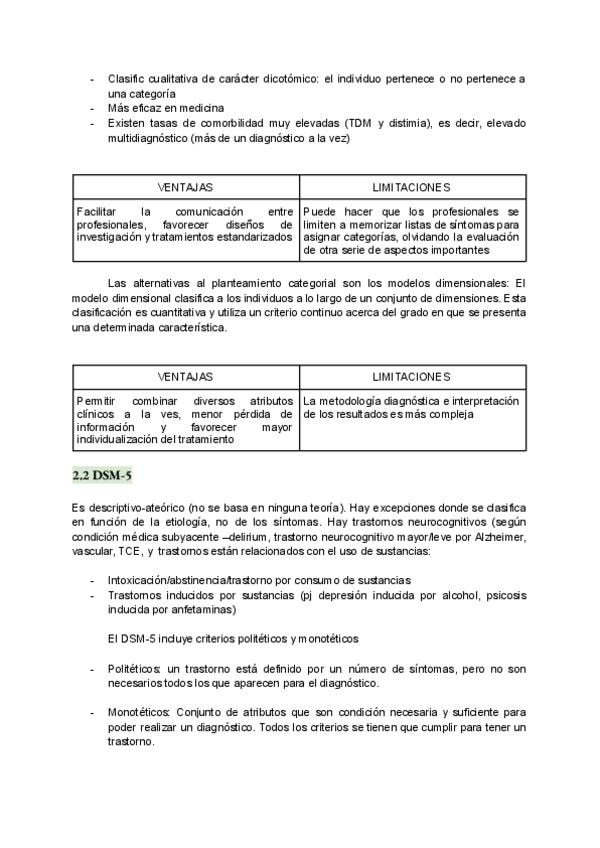 - Clasific cualitativa de carácter dicotómico: el individuo pertenece o no pertenece a una categoría
- Más eficaz en medicina
- Existen tasas de comorbilidad muy elevadas (TDM y distimia), es decir, elevado multidiagnóstico (más de un diagnóstico a la vez)

| VENTAJAS | LIMITACIONES |
|---|---|
| Facilitar la comunicación entre profesionales, favorecer diseños de investigación y tratamientos estandarizados | Puede hacer que los profesionales se limiten a memorizar listas de síntomas para asignar categorías, olvidando la evaluación de otra serie de aspectos importantes |

Las alternativas al planteamiento categorial son los modelos dimensionales: El modelo dimensional clasifica a los individuos a lo largo de un conjunto de dimensiones. Esta clasificación es cuantitativa y utiliza un criterio continuo acerca del grado en que se presenta una determinada característica.

| VENTAJAS | LIMITACIONES |
|---|---|
| Permitir combinar diversos atributos clínicos a la ves, menor pérdida de información y favorecer mayor individualización del tratamiento | La metodología diagnóstica e interpretación de los resultados es más compleja |

2.2 DSM-5

Es descriptivo-ateórico (no se basa en ninguna teoría). Hay excepciones donde se clasifica en función de la etiología, no de los síntomas. Hay trastornos neurocognitivos (según condición médica subyacente –delirium, trastorno neurocognitivo mayor/leve por Alzheimer, vascular, TCE, y trastornos están relacionados con el uso de sustancias:

- Intoxicación/abstinencia/trastorno por consumo de sustancias
- Trastornos inducidos por sustancias (pj depresión inducida por alcohol, psicosis inducida por anfetaminas)

El DSM-5 incluye criterios politéticos y monotéticos

- Politéticos: un trastorno está definido por un número de síntomas, pero no son necesarios todos los que aparecen para el diagnóstico.

- Monotéticos: Conjunto de atributos que son condición necesaria y suficiente para poder realizar un diagnóstico. Todos los criterios se tienen que cumplir para tener un trastorno.